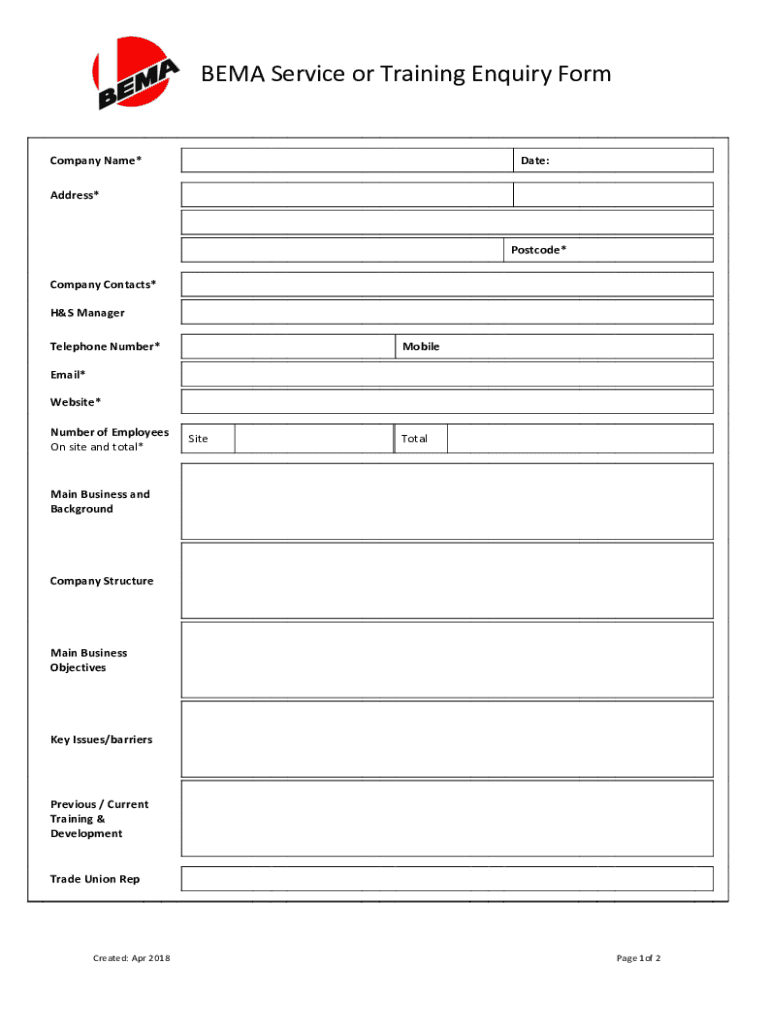 BEMA

BEMA Service or Training Enquiry Form

Company Name*

Date:

Address*

Postcode*

Company Contacts*

H&S Manager

Telephone Number*

Mobile

Email*

Website*

Number of Employees
On site and total*

Site

Total

Main Business and Background

Company Structure

Main Business Objectives

Key Issues/barriers

Previous / Current Training & Development

Trade Union Rep

Created: Apr 2018

Page 1 of 2